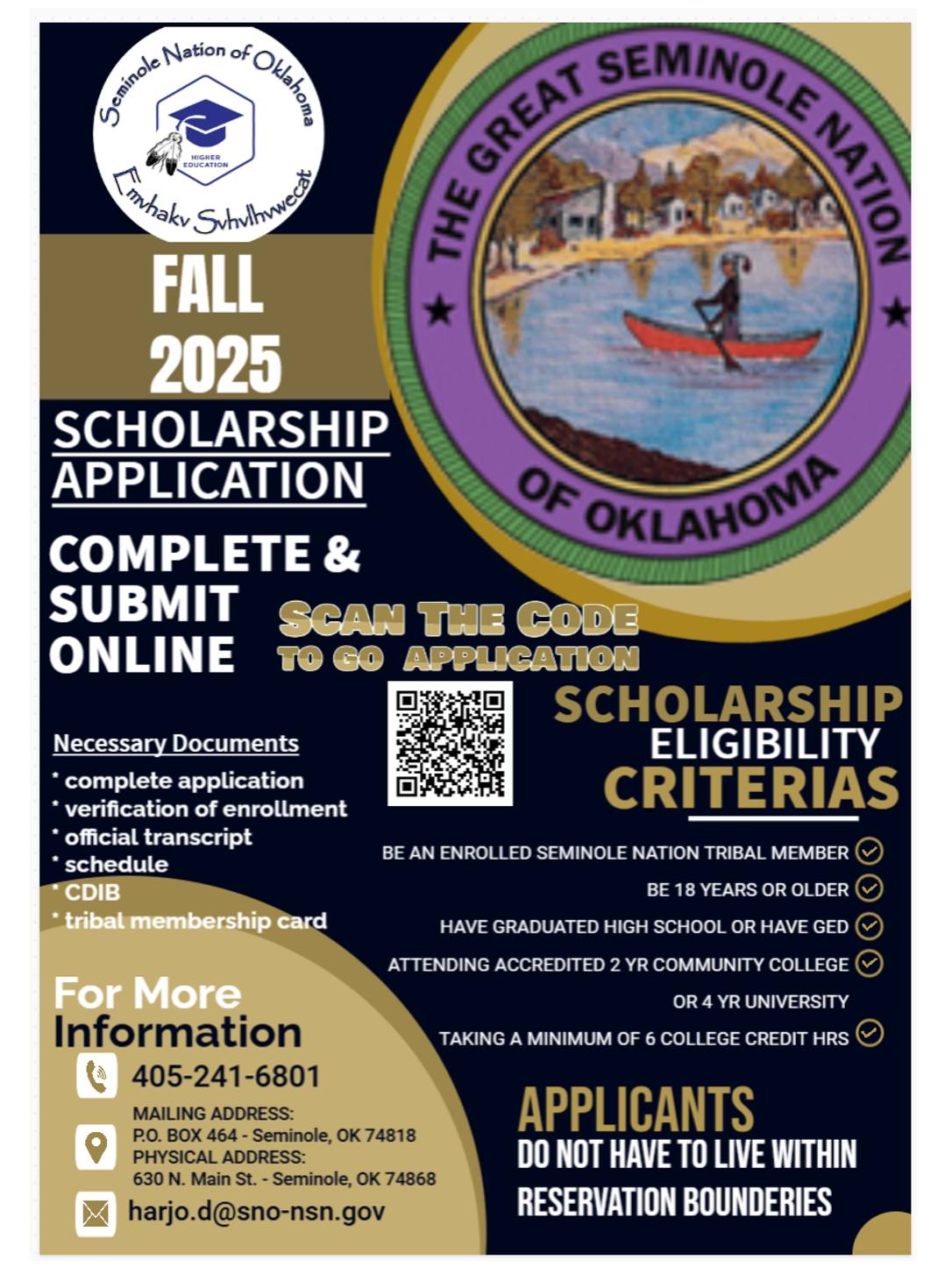 Seminole Nation of Oklahoma
HIGHER EDUCATION
Emvhakv Svhvlhvwecat

THE GREAT SEMINOLE NATION
OF OKLAHOMA

FALL 2025

SCHOLARSHIP APPLICATION

COMPLETE & SUBMIT ONLINE

SCAN THE CODE TO GO APPLICATION

Necessary Documents
* complete application
* verification of enrollment
* official transcript
* schedule
* CDIB
* tribal membership card

SCHOLARSHIP ELIGIBILITY CRITERIAS

BE AN ENROLLED SEMINOLE NATION TRIBAL MEMBER
BE 18 YEARS OR OLDER
HAVE GRADUATED HIGH SCHOOL OR HAVE GED
ATTENDING ACCREDITED 2 YR COMMUNITY COLLEGE OR 4 YR UNIVERSITY
TAKING A MINIMUM OF 6 COLLEGE CREDIT HRS

For More Information
405-241-6801
MAILING ADDRESS:
P.O. BOX 464 - Seminole, OK 74818
PHYSICAL ADDRESS:
630 N. Main St. - Seminole, OK 74868
harjo.d@sno-nsn.gov

APPLICANTS
DO NOT HAVE TO LIVE WITHIN RESERVATION BOUNDERIES